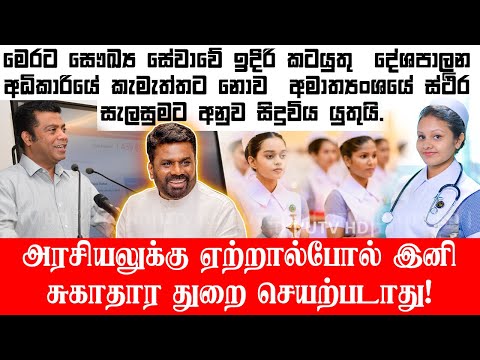 මෙරට සෞඛ්‍ය සේවාවේ ඉදිරි කටයුතු දේශපාලන අධිකාරියේ කැමැත්තට නොව අමාත්‍යංශයේ ස්ථිර සැලසුමට අනුව සිදුවිය යුතුයි.

UTV HD

அரசியலுக்கு ஏற்றால்போல் இனி சுகாதார துறை செயற்படாது!